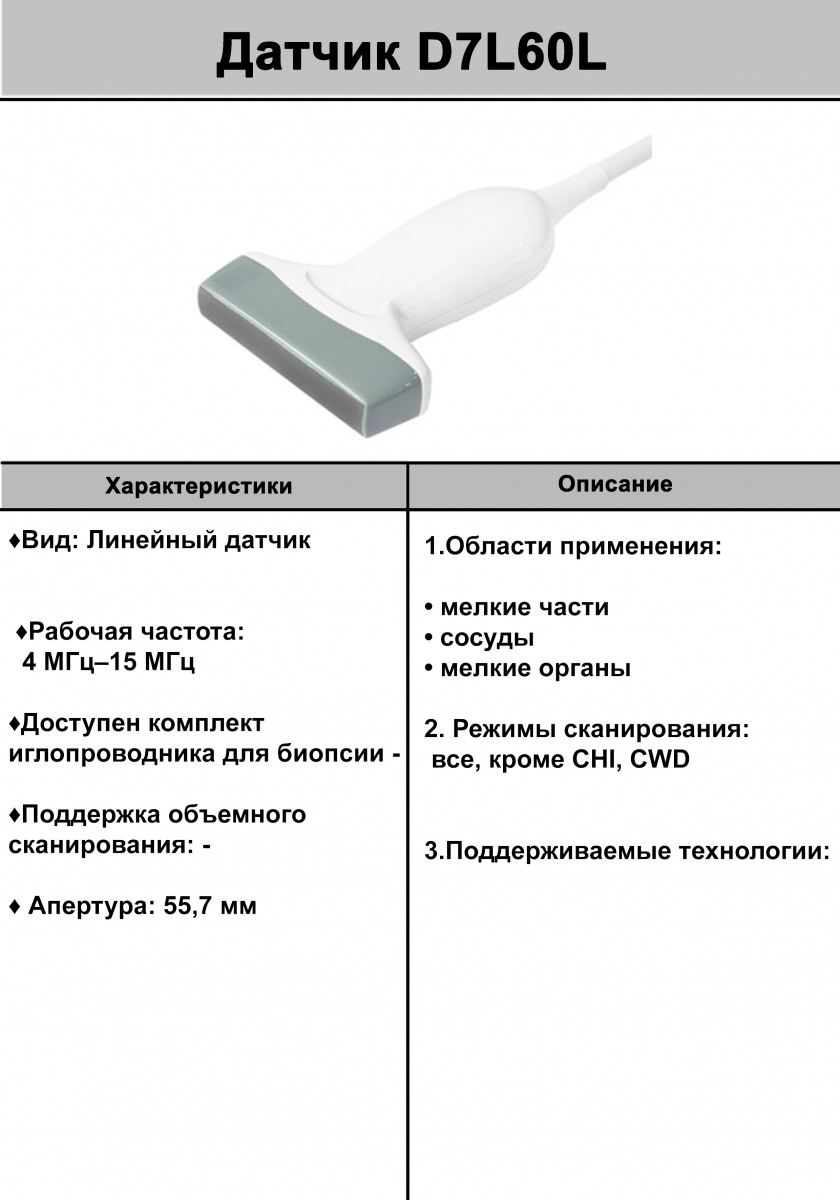 Датчик D7L60L

| Характеристики | Описание |
|---|---|
| ♦Вид: Линейный датчик<br><br>♦Рабочая частота: 4 МГц–15 МГц<br><br>♦Доступен комплект иглопроводника для биопсии -<br><br>♦Поддержка объемного сканирования: -<br><br>♦ Апертура: 55,7 мм | 1.Области применения:<br><br>• мелкие части<br>• сосуды<br>• мелкие органы<br><br>2. Режимы сканирования: все, кроме CHI, CWD<br><br>3.Поддерживаемые технологии: |